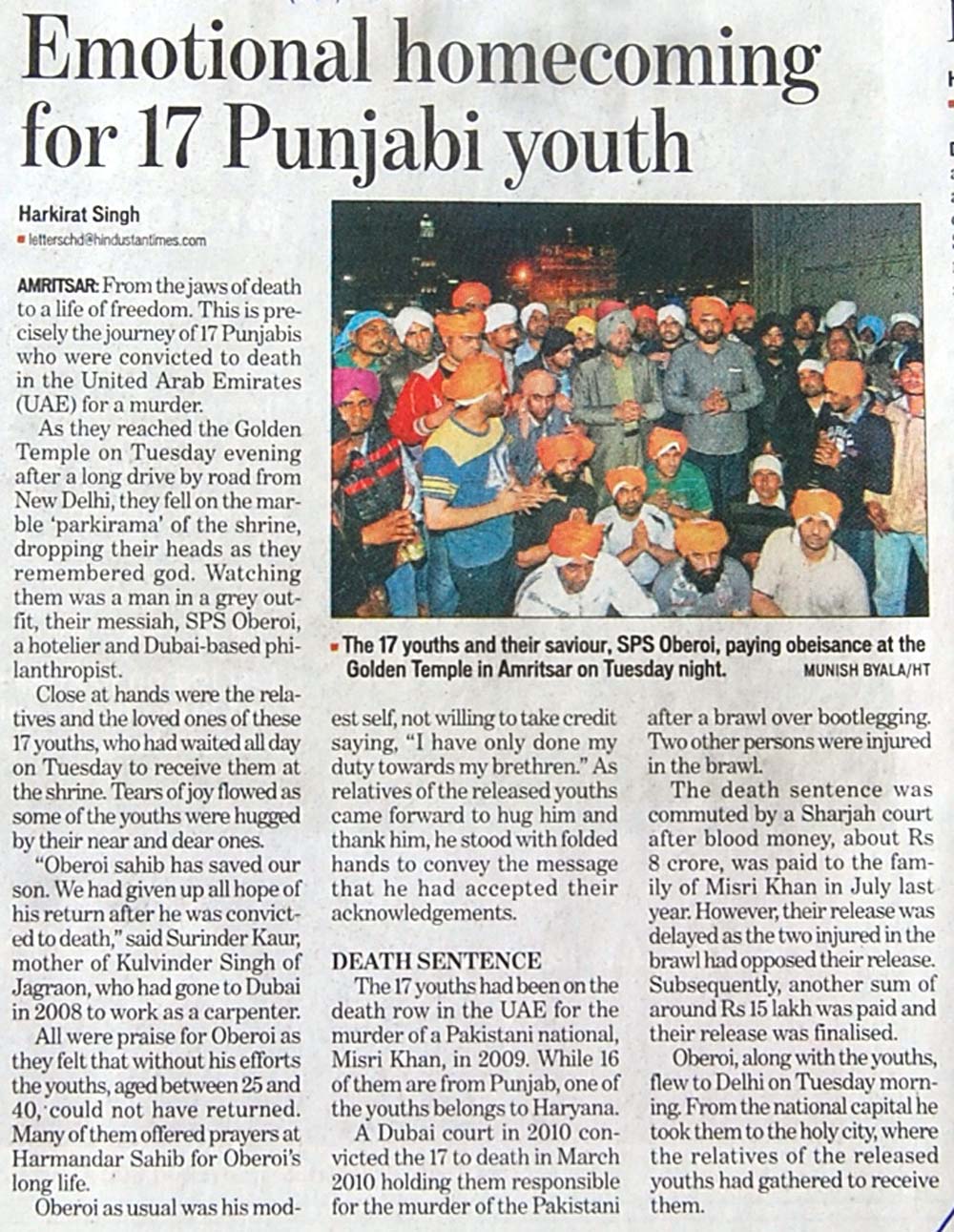 Emotional homecoming for 17 Punjabi youth

Harkirat Singh
letterschd@hindustantimes.com

AMRITSAR: From the jaws of death to a life of freedom. This is precisely the journey of 17 Punjabis who were convicted to death in the United Arab Emirates (UAE) for a murder.

As they reached the Golden Temple on Tuesday evening after a long drive by road from New Delhi, they fell on the marble 'parkirama' of the shrine, dropping their heads as they remembered god. Watching them was a man in a grey outfit, their messiah, SPS Oberoi, a hotelier and Dubai-based philanthropist.

Close at hands were the relatives and the loved ones of these 17 youths, who had waited all day on Tuesday to receive them at the shrine. Tears of joy flowed as some of the youths were hugged by their near and dear ones.

"Oberoi sahib has saved our son. We had given up all hope of his return after he was convicted to death," said Surinder Kaur, mother of Kulvinder Singh of Jagraon, who had gone to Dubai in 2008 to work as a carpenter.

All were praise for Oberoi as they felt that without his efforts the youths, aged between 25 and 40, could not have returned. Many of them offered prayers at Harmandar Sahib for Oberoi's long life.

Oberoi as usual was his modest self, not willing to take credit saying, "I have only done my duty towards my brethren." As relatives of the released youths came forward to hug him and thank him, he stood with folded hands to convey the message that he had accepted their acknowledgements.

DEATH SENTENCE

The 17 youths had been on the death row in the UAE for the murder of a Pakistani national, Misri Khan, in 2009. While 16 of them are from Punjab, one of the youths belongs to Haryana.

A Dubai court in 2010 convicted the 17 to death in March 2010 holding them responsible for the murder of the Pakistani after a brawl over bootlegging. Two other persons were injured in the brawl.

The death sentence was commuted by a Sharjah court after blood money, about Rs 8 crore, was paid to the family of Misri Khan in July last year. However, their release was delayed as the two injured in the brawl had opposed their release. Subsequently, another sum of around Rs 15 lakh was paid and their release was finalised.

Oberoi, along with the youths, flew to Delhi on Tuesday morning. From the national capital he took them to the holy city, where the relatives of the released youths had gathered to receive them.

The 17 youths and their saviour, SPS Oberoi, paying obeisance at the Golden Temple in Amritsar on Tuesday night. MUNISH BYALA/HT